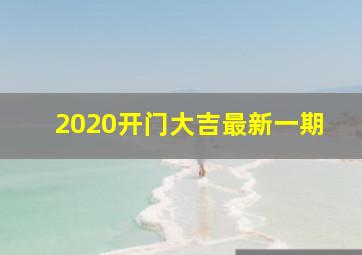 2020开门大吉最新一期